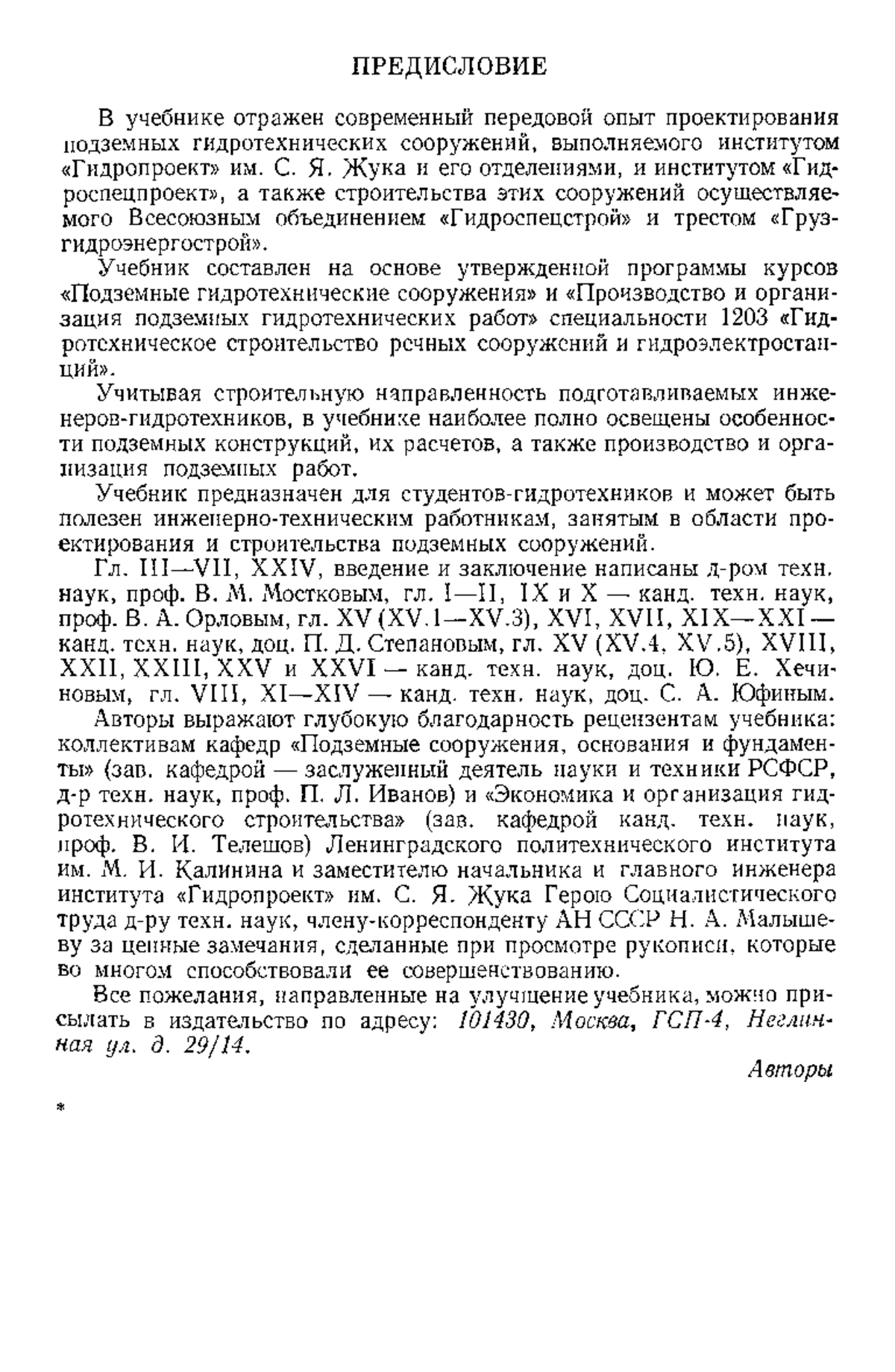 ПРЕДИСЛОВИЕ

В учебнике отражен современный передовой опыт проектирования подземных гидротехнических сооружений, выполняемого институтом «Гидропроект» им. С. Я. Жука и его отделениями, и институтом «Гидроспецпроект», а также строительства этих сооружений осуществляемого Всесоюзным объединением «Гидроспецстрой» и трестом «Грузгидроэнергострой».

Учебник составлен на основе утвержденной программы курсов «Подземные гидротехнические сооружения» и «Производство и организация подземных гидротехнических работ» специальности 1203 «Гидротехническое строительство речных сооружений и гидроэлектростанций».

Учитывая строительную направленность подготавливаемых инженеров-гидротехников, в учебнике наиболее полно освещены особенности подземных конструкций, их расчетов, а также производство и организация подземных работ.

Учебник предназначен для студентов-гидротехников и может быть полезен инженерно-техническим работникам, занятым в области проектирования и строительства подземных сооружений.

Гл. III—VII, XXIV, введение и заключение написаны д-ром техн. наук, проф. В. М. Мостковым, гл. I—II, IX и X — канд. техн. наук, проф. В. А. Орловым, гл. XV (XV.1—XV.3), XVI, XVII, XIX—XXI — канд. техн. наук, доц. П. Д. Степановым, гл. XV (XV.4, XV.5), XVIII, XXII, XXIII, XXV и XXVI — канд. техн. наук, доц. Ю. Е. Хечиновым, гл. VIII, XI—XIV — канд. техн. наук, доц. С. А. Юфиным.

Авторы выражают глубокую благодарность рецензентам учебника: коллективам кафедр «Подземные сооружения, основания и фундаменты» (зав. кафедрой — заслуженный деятель науки и техники РСФСР, д-р техн. наук, проф. П. Л. Иванов) и «Экономика и организация гидротехнического строительства» (зав. кафедрой канд. техн. наук, проф. В. И. Телешов) Ленинградского политехнического института им. М. И. Калинина и заместителю начальника и главного инженера института «Гидропроект» им. С. Я. Жука Герою Социалистического труда д-ру техн. наук, члену-корреспонденту АН СССР Н. А. Малышеву за ценные замечания, сделанные при просмотре рукописи, которые во многом способствовали ее совершенствованию.

Все пожелания, направленные на улучшение учебника, можно присылать в издательство по адресу: 101430, Москва, ГСП-4, Неглинная ул. д. 29/14.

Авторы

*